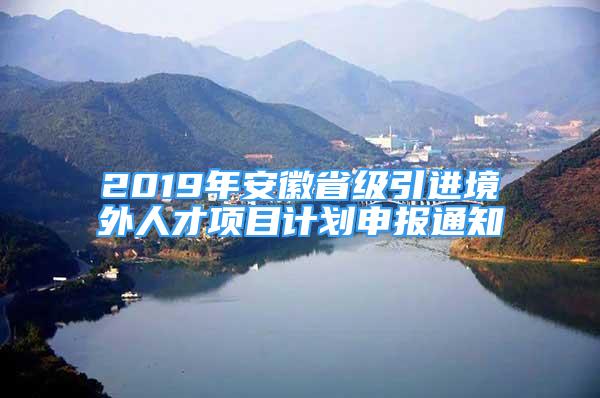 2019年安徽省级引进境外人才项目计划申报通知